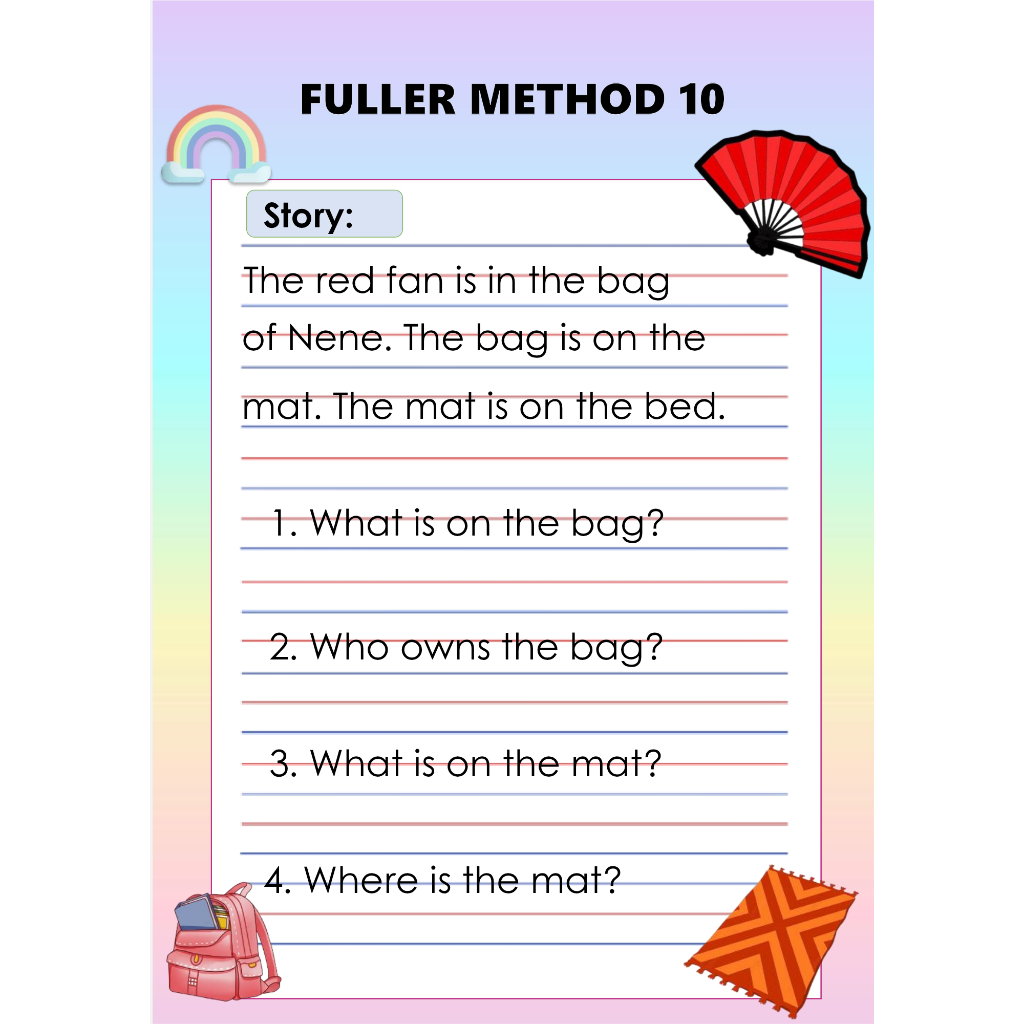 FULLER METHOD 10

Story:

The red fan is in the bag of Nene. The bag is on the mat. The mat is on the bed.

1. What is on the bag?

2. Who owns the bag?

3. What is on the mat?

4. Where is the mat?